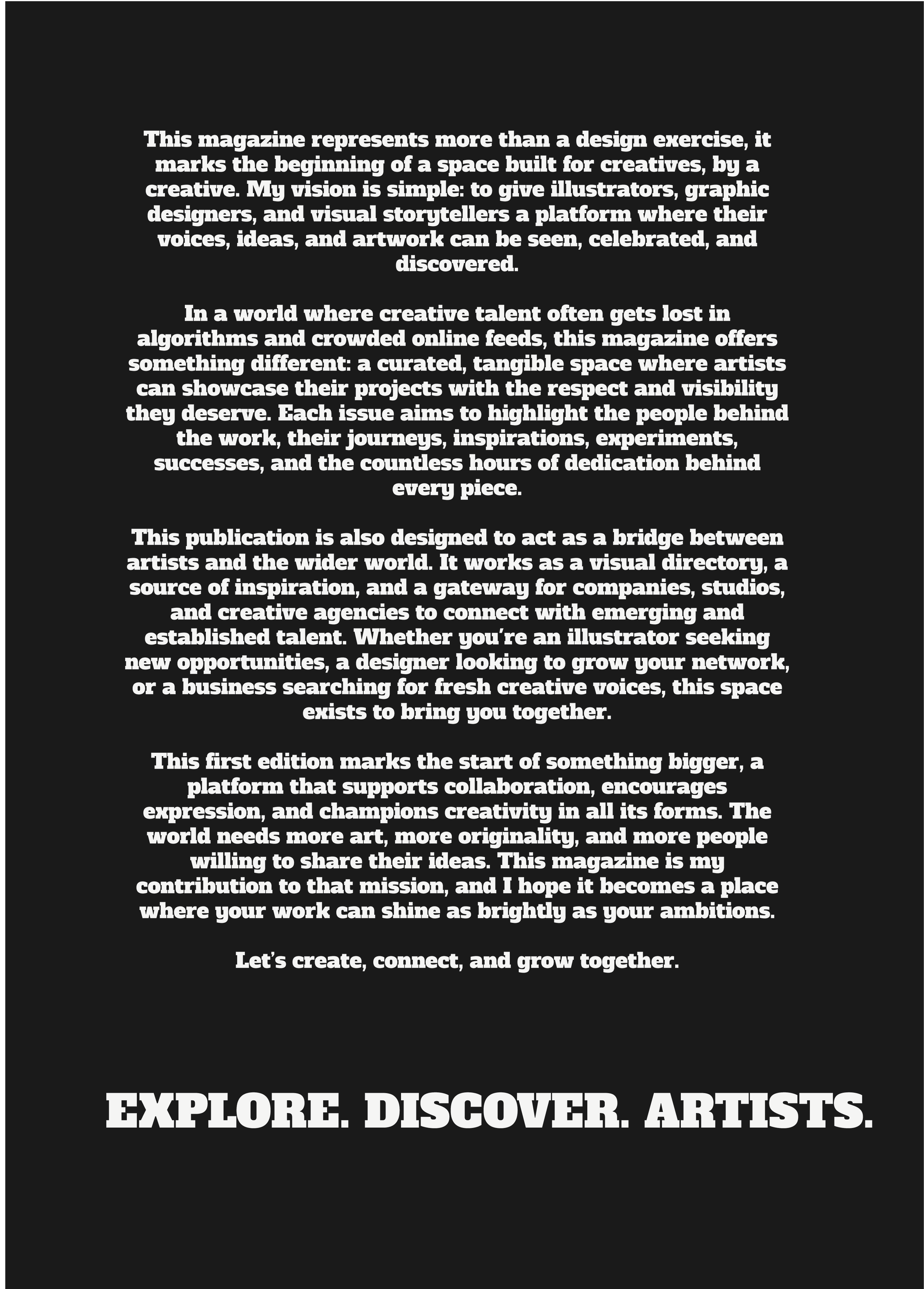 This magazine represents more than a design exercise, it marks the beginning of a space built for creatives, by a creative. My vision is simple: to give illustrators, graphic designers, and visual storytellers a platform where their voices, ideas, and artwork can be seen, celebrated, and discovered.

In a world where creative talent often gets lost in algorithms and crowded online feeds, this magazine offers something different: a curated, tangible space where artists can showcase their projects with the respect and visibility they deserve. Each issue aims to highlight the people behind the work, their journeys, inspirations, experiments, successes, and the countless hours of dedication behind every piece.

This publication is also designed to act as a bridge between artists and the wider world. It works as a visual directory, a source of inspiration, and a gateway for companies, studios, and creative agencies to connect with emerging and established talent. Whether you're an illustrator seeking new opportunities, a designer looking to grow your network, or a business searching for fresh creative voices, this space exists to bring you together.

This first edition marks the start of something bigger, a platform that supports collaboration, encourages expression, and champions creativity in all its forms. The world needs more art, more originality, and more people willing to share their ideas. This magazine is my contribution to that mission, and I hope it becomes a place where your work can shine as brightly as your ambitions.

Let's create, connect, and grow together.

EXPLORE. DISCOVER. ARTISTS.